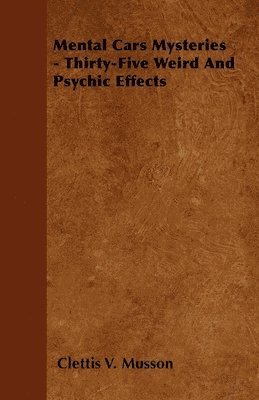 Mental Cars Mysteries - Thirty-Five Weird And Psychic Effects

Clettis V. Musson